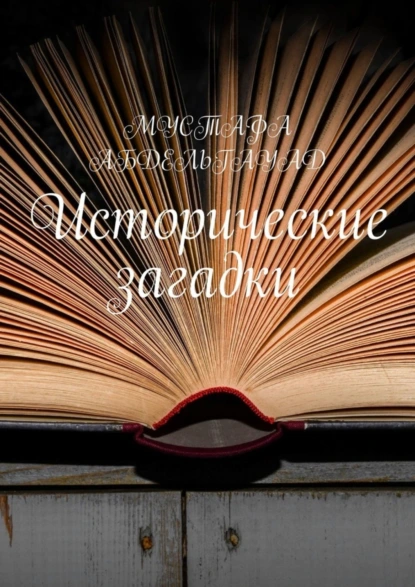 МУСТАФА АБДЕЛЬГАУАД

Исторические загадки